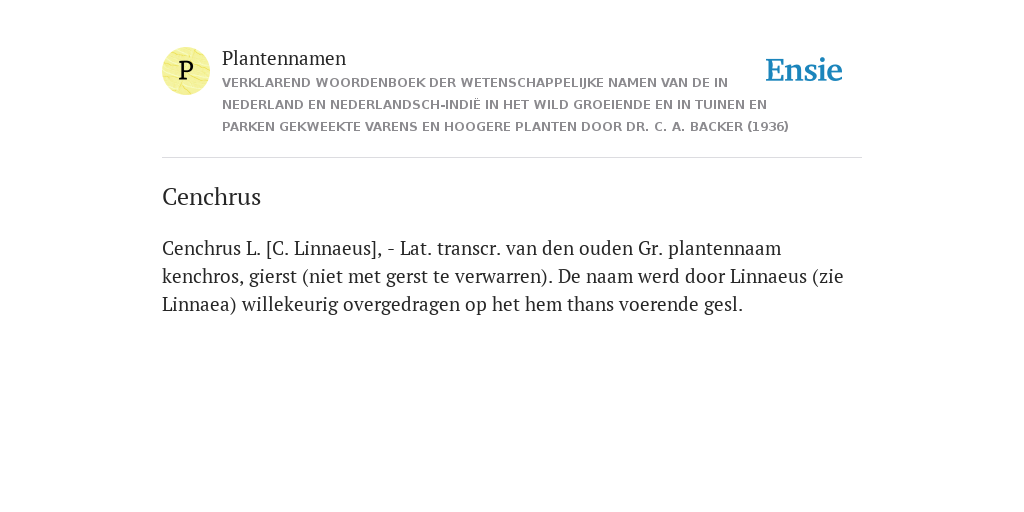 P

Plantennamen

VERKLAREND WOORDENBOEK DER WETENSCHAPPELIJKE NAMEN VAN DE IN NEDERLAND EN NEDERLANDSCH-INDIË IN HET WILD GROEIENDE EN IN TUINEN EN PARKEN GEKWEEKTE VARENS EN HOOGERE PLANTEN DOOR DR. C. A. BACKER (1936)

Ensie

Cenchrus

Cenchrus L. [C. Linnaeus], - Lat. transcr. van den ouden Gr. plantennaam kenchros, gierst (niet met gerst te verwarren). De naam werd door Linnaeus (zie Linnaea) willekeurig overgedragen op het hem thans voerende gesl.